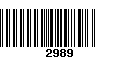 2989